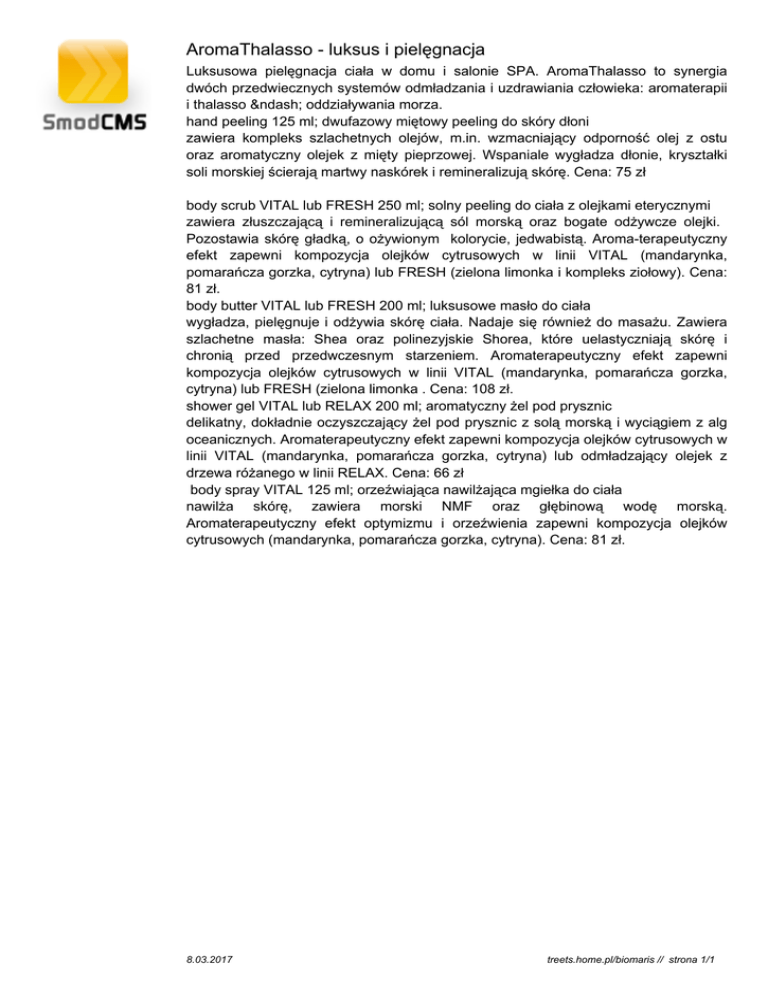 SmodCMS

AromaThalasso - luksus i pielęgnacja

Luksusowa pielęgnacja ciała w domu i salonie SPA. AromaThalasso to synergia dwóch przedwiecznych systemów odmładzania i uzdrawiania człowieka: aromaterapii i thalasso &ndash; oddziaływania morza.
hand peeling 125 ml; dwufazowy miętowy peeling do skóry dłoni
zawiera kompleks szlachetnych olejów, m.in. wzmacniający odporność olej z ostu oraz aromatyczny olejek z mięty pieprzowej. Wspaniale wygładza dłonie, kryształki soli morskiej ścierają martwy naskórek i remineralizują skórę. Cena: 75 zł

body scrub VITAL lub FRESH 250 ml; solny peeling do ciała z olejkami eterycznymi
zawiera złuszczającą i remineralizującą sól morską oraz bogate odżywcze olejki. Pozostawia skórę gładką, o ożywionym kolorycie, jedwabistą. Aroma-terapeutyczny efekt zapewni kompozycja olejków cytrusowych w linii VITAL (mandarynka, pomarańcza gorzka, cytryna) lub FRESH (zielona limonka i kompleks ziołowy). Cena: 81 zł.
body butter VITAL lub FRESH 200 ml; luksusowe masło do ciała
wygładza, pielęgnuje i odżywia skórę ciała. Nadaje się również do masażu. Zawiera szlachetne masła: Shea oraz polinezyjskie Shorea, które uelastyczniają skórę i chronią przed przedwczesnym starzeniem. Aromaterapeutyczny efekt zapewni kompozycja olejków cytrusowych w linii VITAL (mandarynka, pomarańcza gorzka, cytryna) lub FRESH (zielona limonka . Cena: 108 zł.
shower gel VITAL lub RELAX 200 ml; aromatyczny żel pod prysznic
delikatny, dokładnie oczyszczający żel pod prysznic z solą morską i wyciągiem z alg oceanicznych. Aromaterapeutyczny efekt zapewni kompozycja olejków cytrusowych w linii VITAL (mandarynka, pomarańcza gorzka, cytryna) lub odmładzający olejek z drzewa różanego w linii RELAX. Cena: 66 zł
body spray VITAL 125 ml; orzeźwiająca nawilżająca mgiełka do ciała
nawilża skórę, zawiera morski NMF oraz głębinową wodę morską. Aromaterapeutyczny efekt optymizmu i orzeźwienia zapewni kompozycja olejków cytrusowych (mandarynka, pomarańcza gorzka, cytryna). Cena: 81 zł.

8.03.2017

treets.home.pl/biomaris // strona 1/1